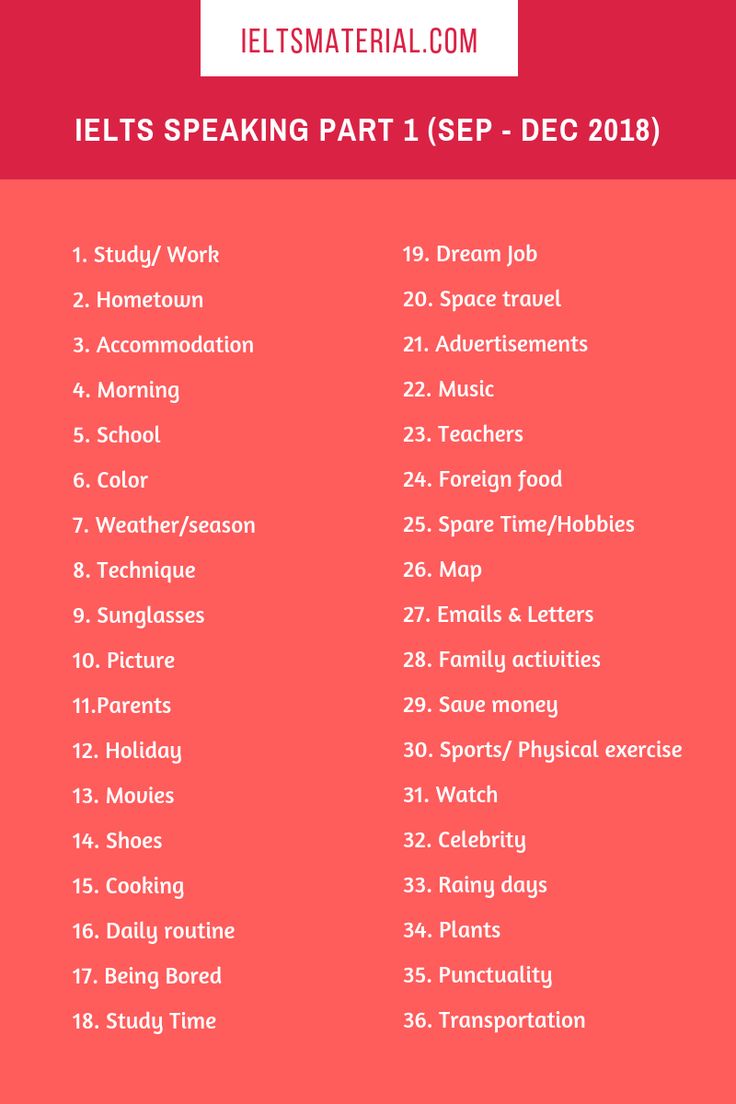 IELTSMATERIAL.COM

IELTS SPEAKING PART 1 (SEP - DEC 2018)

1. Study/ Work
2. Hometown
3. Accommodation
4. Morning
5. School
6. Color
7. Weather/season
8. Technique
9. Sunglasses
10. Picture
11.Parents
12. Holiday
13. Movies
14. Shoes
15. Cooking
16. Daily routine
17. Being Bored
18. Study Time

19. Dream Job
20. Space travel
21. Advertisements
22. Music
23. Teachers
24. Foreign food
25. Spare Time/Hobbies
26. Map
27. Emails & Letters
28. Family activities
29. Save money
30. Sports/ Physical exercise
31. Watch
32. Celebrity
33. Rainy days
34. Plants
35. Punctuality
36. Transportation